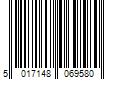 5 017148 069580